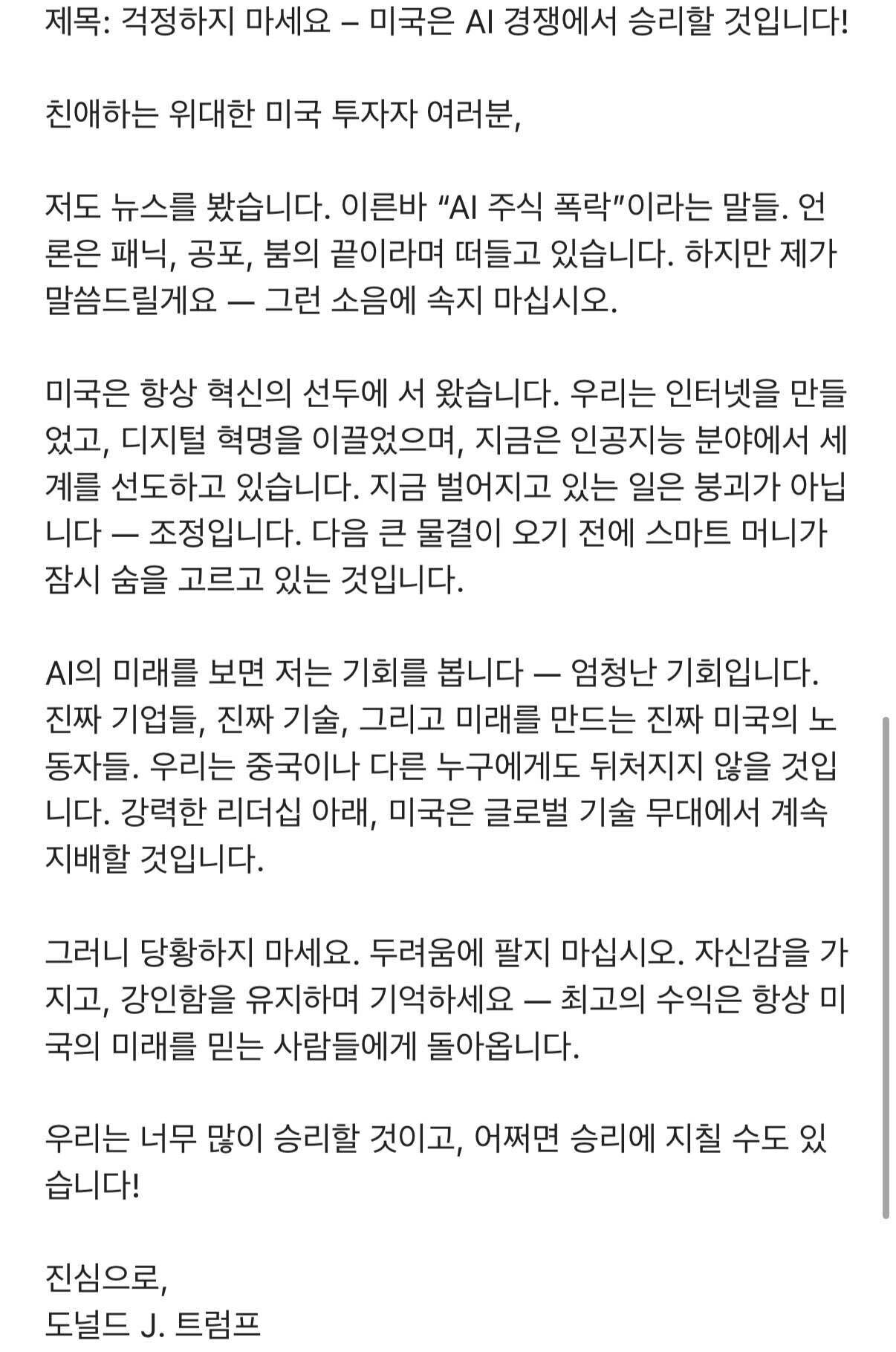 제목: 걱정하지 마세요 – 미국은 AI 경쟁에서 승리할 것입니다!

친애하는 위대한 미국 투자자 여러분,

저도 뉴스를 봤습니다. 이른바 “AI 주식 폭락”이라는 말들. 언론은 패닉, 공포, 붐의 끝이라며 떠들고 있습니다. 하지만 제가 말씀드릴게요 — 그런 소음에 속지 마십시오.

미국은 항상 혁신의 선두에 서 왔습니다. 우리는 인터넷을 만들었고, 디지털 혁명을 이끌었으며, 지금은 인공지능 분야에서 세계를 선도하고 있습니다. 지금 벌어지고 있는 일은 붕괴가 아닙니다 — 조정입니다. 다음 큰 물결이 오기 전에 스마트 머니가 잠시 숨을 고르고 있는 것입니다.

AI의 미래를 보면 저는 기회를 봅니다 — 엄청난 기회입니다. 진짜 기업들, 진짜 기술, 그리고 미래를 만드는 진짜 미국의 노동자들. 우리는 중국이나 다른 누구에게도 뒤처지지 않을 것입니다. 강력한 리더십 아래, 미국은 글로벌 기술 무대에서 계속 지배할 것입니다.

그러니 당황하지 마세요. 두려움에 팔지 마십시오. 자신감을 가지고, 강인함을 유지하며 기억하세요 — 최고의 수익은 항상 미국의 미래를 믿는 사람들에게 돌아옵니다.

우리는 너무 많이 승리할 것이고, 어쩌면 승리에 지칠 수도 있습니다!

진심으로,
도널드 J. 트럼프